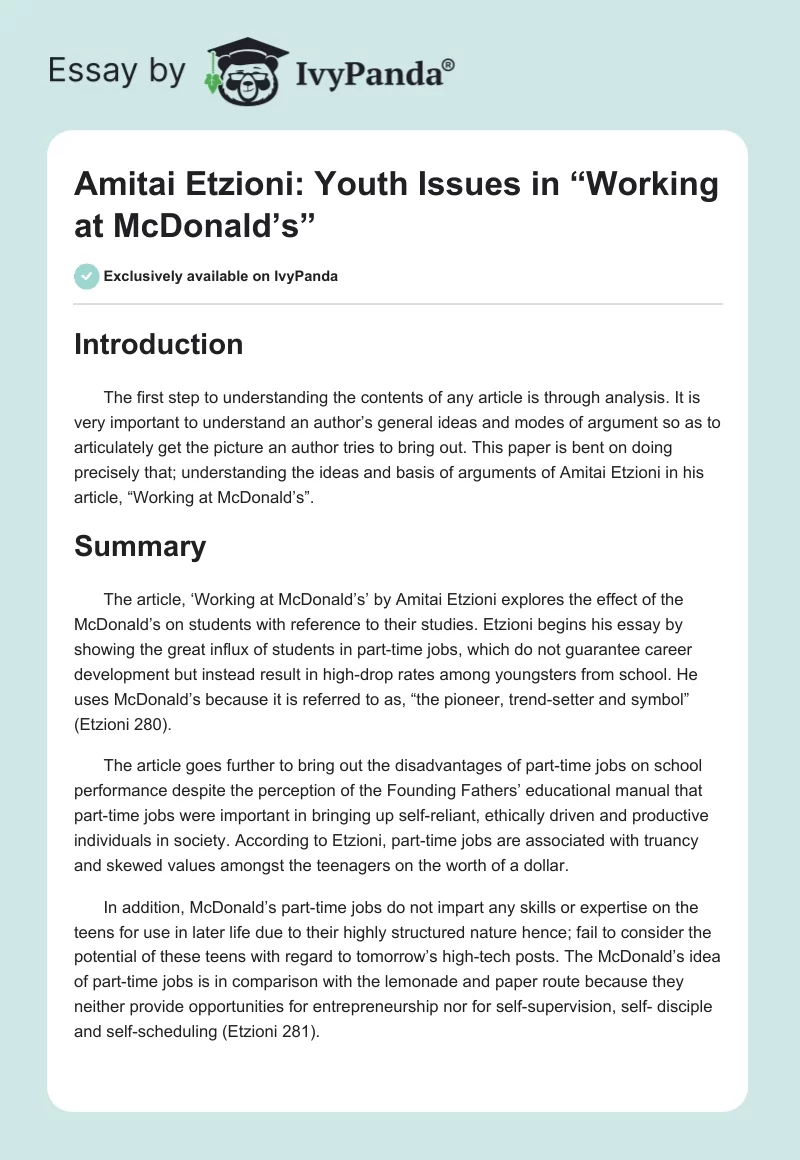 Essay by IvyPanda®

Amitai Etzioni: Youth Issues in “Working at McDonald’s”

Exclusively available on IvyPanda

Introduction

The first step to understanding the contents of any article is through analysis. It is very important to understand an author’s general ideas and modes of argument so as to articulately get the picture an author tries to bring out. This paper is bent on doing precisely that; understanding the ideas and basis of arguments of Amitai Etzioni in his article, “Working at McDonald’s”.

Summary

The article, ‘Working at McDonald’s’ by Amitai Etzioni explores the effect of the McDonald’s on students with reference to their studies. Etzioni begins his essay by showing the great influx of students in part-time jobs, which do not guarantee career development but instead result in high-drop rates among youngsters from school. He uses McDonald’s because it is referred to as, “the pioneer, trend-setter and symbol” (Etzioni 280).

The article goes further to bring out the disadvantages of part-time jobs on school performance despite the perception of the Founding Fathers’ educational manual that part-time jobs were important in bringing up self-reliant, ethically driven and productive individuals in society. According to Etzioni, part-time jobs are associated with truancy and skewed values amongst the teenagers on the worth of a dollar.

In addition, McDonald’s part-time jobs do not impart any skills or expertise on the teens for use in later life due to their highly structured nature hence; fail to consider the potential of these teens with regard to tomorrow’s high-tech posts. The McDonald’s idea of part-time jobs is in comparison with the lemonade and paper route because they neither provide opportunities for entrepreneurship nor for self-supervision, self- disciple and self-scheduling (Etzioni 281).